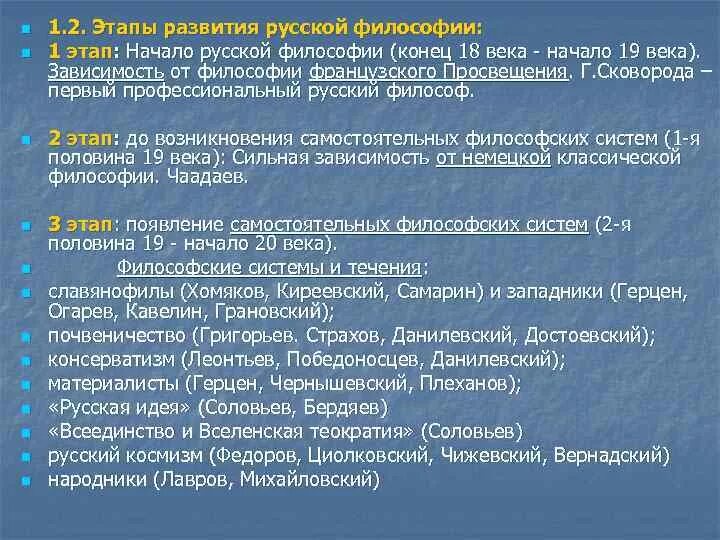 1.2. Этапы развития русской философии:

1 этап: Начало русской философии (конец 18 века - начало 19 века). Зависимость от философии французского Просвещения. Г.Сковорода – первый профессиональный русский философ.

2 этап: до возникновения самостоятельных философских систем (1-я половина 19 века): Сильная зависимость от немецкой классической философии. Чаадаев.

3 этап: появление самостоятельных философских систем (2-я половина 19 - начало 20 века).

Философские системы и течения:

славянофилы (Хомяков, Киреевский, Самарин) и западники (Герцен, Огарев, Кавелин, Грановский);

почвеничество (Григорьев. Страхов, Данилевский, Достоевский);

консерватизм (Леонтьев, Победоносцев, Данилевский);

материалисты (Герцен, Чернышевский, Плеханов);

«Русская идея» (Соловьев, Бердяев)

«Всеединство и Вселенская теократия» (Соловьев)

русский космизм (Федоров, Циолковский, Чижевский, Вернадский)

народники (Лавров, Михайловский)